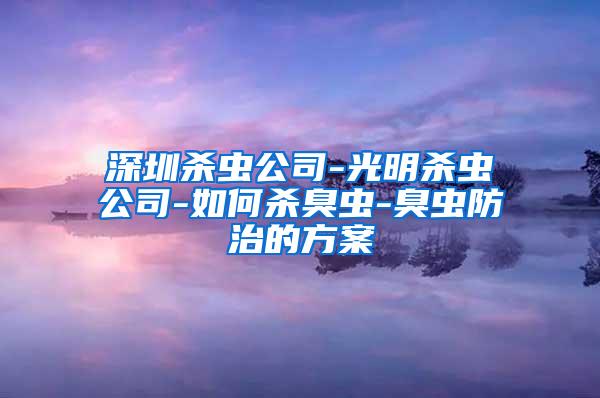 深圳杀虫公司-光明杀虫公司-如何杀臭虫-臭虫防治的方案